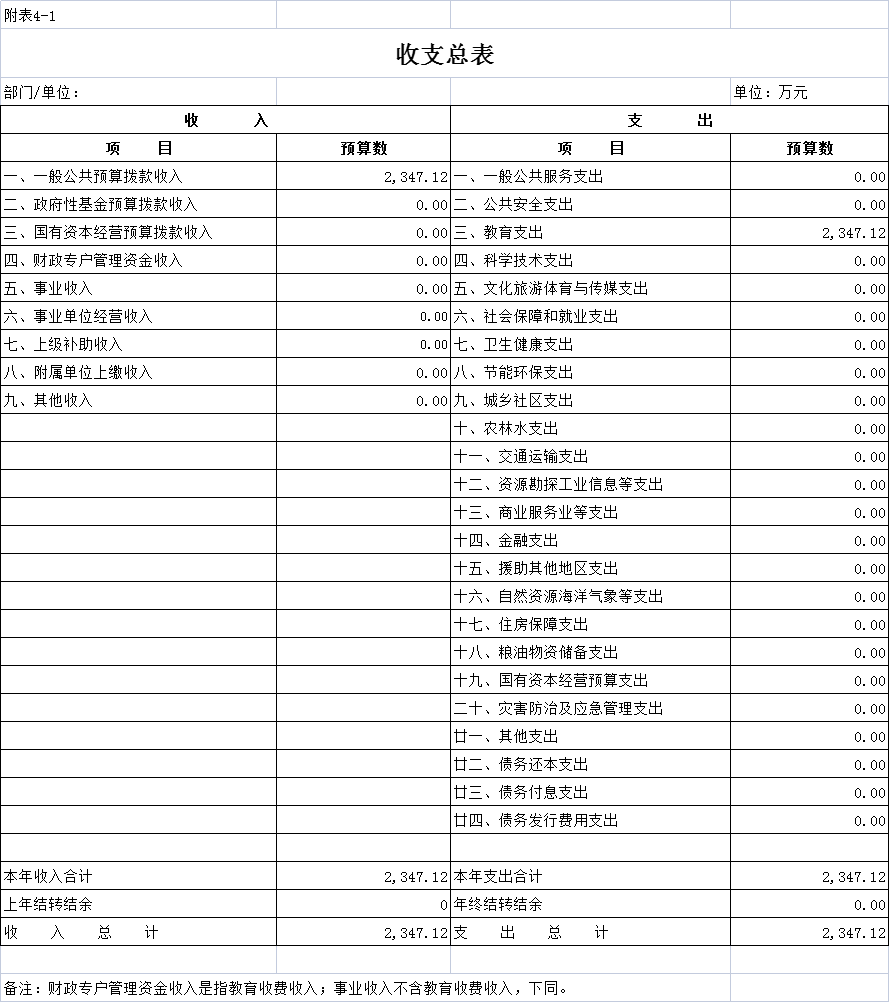 附表4-1

收支总表

部门/单位：

单位：万元

| 收　　入 | | 支　　出 | |
|---|---|---|---|
| 项　　目 | 预算数 | 项　　目 | 预算数 |
| 一、一般公共预算拨款收入 | 2,347.12 | 一、一般公共服务支出 | 0.00 |
| 二、政府性基金预算拨款收入 | 0.00 | 二、公共安全支出 | 0.00 |
| 三、国有资本经营预算拨款收入 | 0.00 | 三、教育支出 | 2,347.12 |
| 四、财政专户管理资金收入 | 0.00 | 四、科学技术支出 | 0.00 |
| 五、事业收入 | 0.00 | 五、文化旅游体育与传媒支出 | 0.00 |
| 六、事业单位经营收入 | 0.00 | 六、社会保障和就业支出 | 0.00 |
| 七、上级补助收入 | 0.00 | 七、卫生健康支出 | 0.00 |
| 八、附属单位上缴收入 | 0.00 | 八、节能环保支出 | 0.00 |
| 九、其他收入 | 0.00 | 九、城乡社区支出 | 0.00 |
| | | 十、农林水支出 | 0.00 |
| | | 十一、交通运输支出 | 0.00 |
| | | 十二、资源勘探工业信息等支出 | 0.00 |
| | | 十三、商业服务业等支出 | 0.00 |
| | | 十四、金融支出 | 0.00 |
| | | 十五、援助其他地区支出 | 0.00 |
| | | 十六、自然资源海洋气象等支出 | 0.00 |
| | | 十七、住房保障支出 | 0.00 |
| | | 十八、粮油物资储备支出 | 0.00 |
| | | 十九、国有资本经营预算支出 | 0.00 |
| | | 二十、灾害防治及应急管理支出 | 0.00 |
| | | 廿一、其他支出 | 0.00 |
| | | 廿二、债务还本支出 | 0.00 |
| | | 廿三、债务付息支出 | 0.00 |
| | | 廿四、债务发行费用支出 | 0.00 |
| | | | |
| 本年收入合计 | 2,347.12 | 本年支出合计 | 2,347.12 |
| 上年结转结余 | 0 | 年终结转结余 | 0.00 |
| 收　入　总　计 | 2,347.12 | 支　出　总　计 | 2,347.12 |

备注：财政专户管理资金收入是指教育收费收入；事业收入不含教育收费收入，下同。